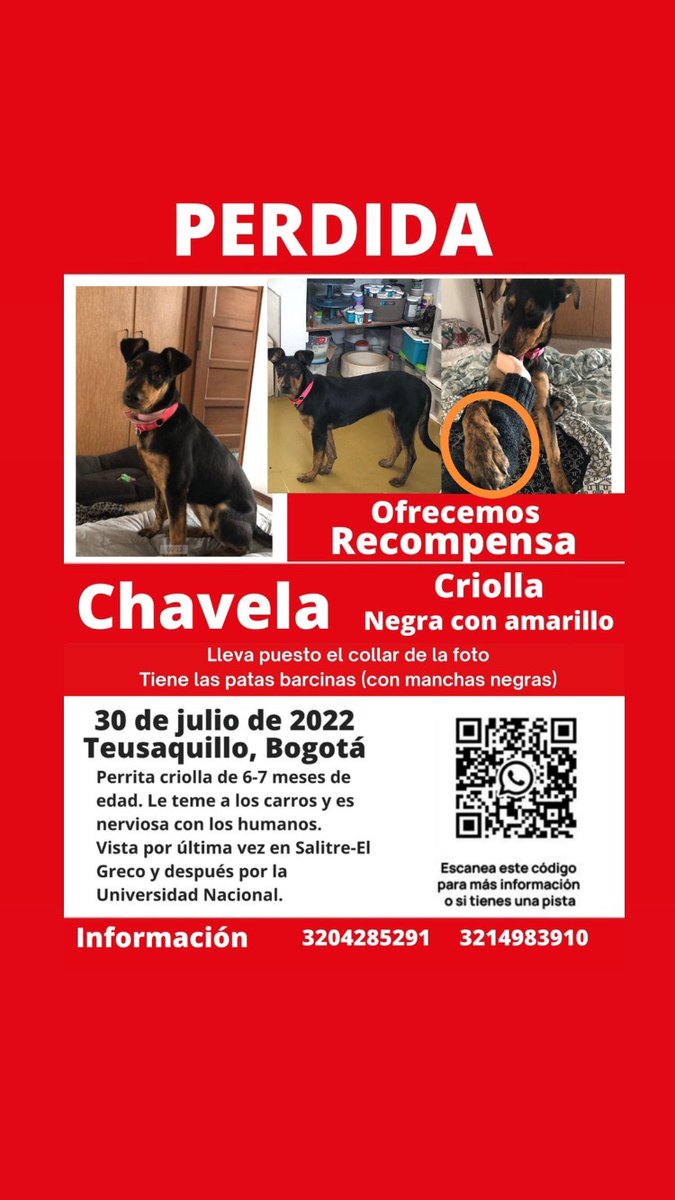 PERDIDA

Ofrecemos Recompensa

Chavela

Criolla
Negra con amarillo

Lleva puesto el collar de la foto
Tiene las patas barcinas (con manchas negras)

30 de julio de 2022
Teusaquillo, Bogotá

Perrita criolla de 6-7 meses de edad. Le teme a los carros y es nerviosa con los humanos. Vista por última vez en Salitre-El Greco y después por la Universidad Nacional.

Escanea este código para más información o si tienes una pista

Información 3204285291 3214983910